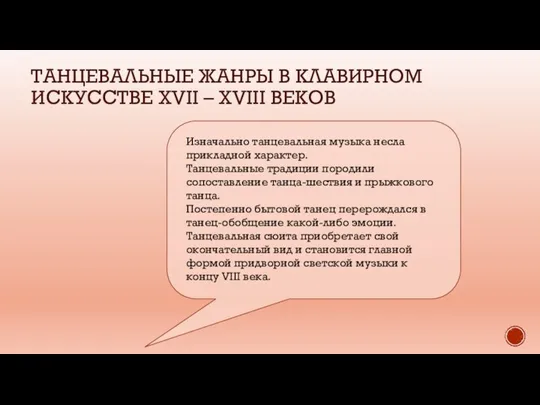 ТАНЦЕВАЛЬНЫЕ ЖАНРЫ В КЛАВИРНОМ ИСКУССТВЕ XVII – XVIII ВЕКОВ

Изначально танцевальная музыка несла прикладной характер.
Танцевальные традиции породили сопоставление танца-шествия и прыжкового танца.
Постепенно бытовой танец перерождался в танец-обобщение какой-либо эмоции.
Танцевальная сюита приобретает свой окончательный вид и становится главной формой придворной светской музыки к концу VIII века.